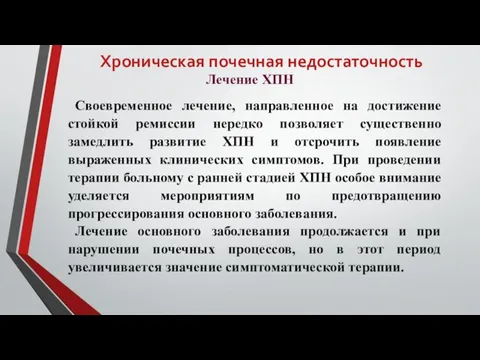 Хроническая почечная недостаточность
Лечение ХПН

Своевременное лечение, направленное на достижение стойкой ремиссии нередко позволяет существенно замедлить развитие ХПН и отсрочить появление выраженных клинических симптомов. При проведении терапии больному с ранней стадией ХПН особое внимание уделяется мероприятиям по предотвращению прогрессирования основного заболевания.

Лечение основного заболевания продолжается и при нарушении почечных процессов, но в этот период увеличивается значение симптоматической терапии.